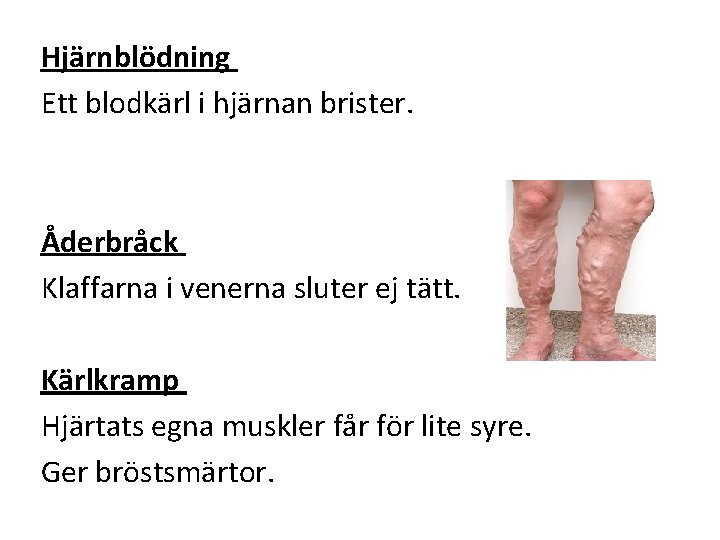 Hjärnblödning

Ett blodkärl i hjärnan brister.

Åderbråck

Klaffarna i venerna sluter ej tätt.

Kärlkramp

Hjärtats egna muskler får för lite syre.

Ger bröstsmärtor.